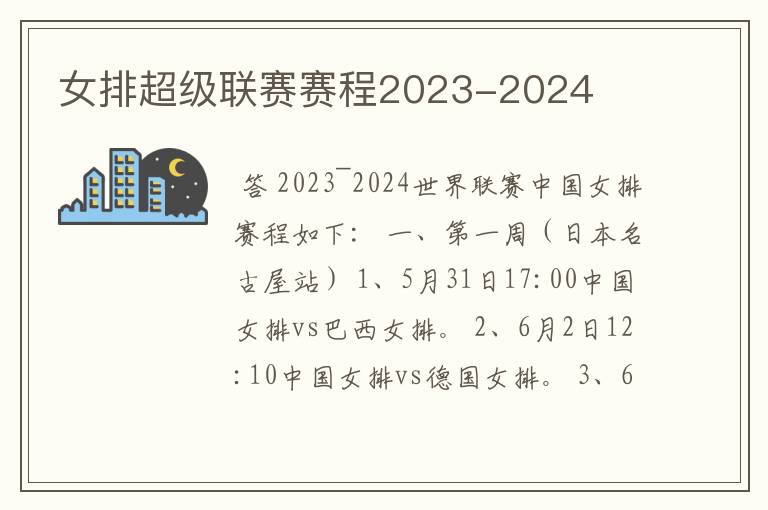 女排超级联赛赛程2023-2024

答 2023¯2024世界联赛中国女排赛程如下： 一、第一周（日本名古屋站）1、5月31日17:00中国女排vs巴西女排。 2、6月2日12:10中国女排vs德国女排。 3、6